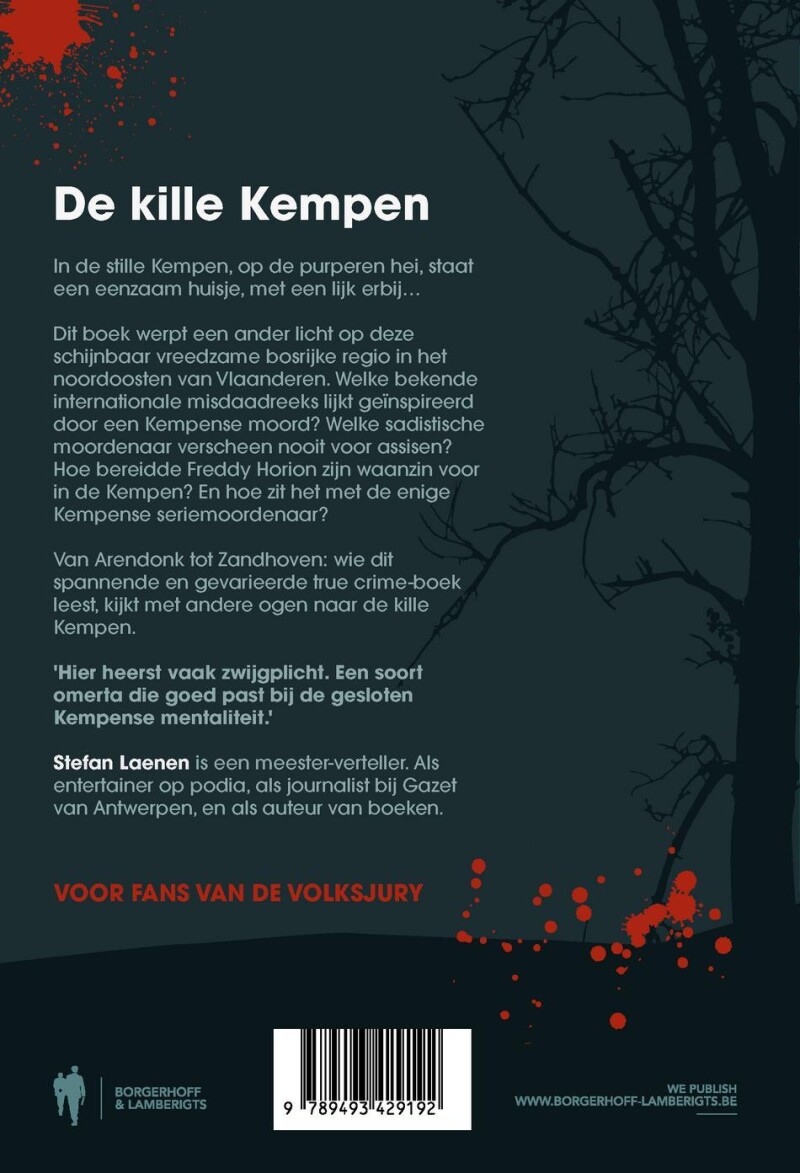 De kille Kempen

In de stille Kempen, op de purperen hei, staat een eenzaam huisje, met een lijk erbij…

Dit boek werpt een ander licht op deze schijnbaar vreedzame bosrijke regio in het noordoosten van Vlaanderen. Welke bekende internationale misdaadreeks lijkt geïnspireerd door een Kempense moord? Welke sadistische moordenaar verscheen nooit voor assisen? Hoe bereidde Freddy Horion zijn waanzin voor in de Kempen? En hoe zit het met de enige Kempense seriemoordenaar?

Van Arendonk tot Zandhoven: wie dit spannende en gevarieerde true crime-boek leest, kijkt met andere ogen naar de kille Kempen.

'Hier heerst vaak zwijgplicht. Een soort omerta die goed past bij de gesloten Kempense mentaliteit.'

Stefan Laenen is een meester-verteller. Als entertainer op podia, als journalist bij Gazet van Antwerpen, en als auteur van boeken.

VOOR FANS VAN DE VOLKSJURY

BORGERHOFF & LAMBERIGTS

9 789493 429192

WE PUBLISH
WWW.BORGERHOFF-LAMBERIGTS.BE